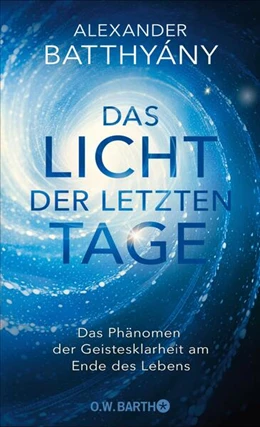 ALEXANDER
BATTHYÁNY

DAS
LICHT
DER LETZTEN
TAGE

Das Phänomen der Geistesklarheit am Ende des Lebens

O.W. BARTH